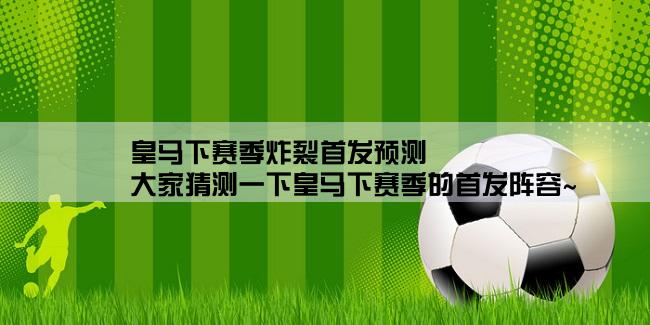 皇马下赛季炸裂首发预测
大家猜测一下皇马下赛季的首发阵容~